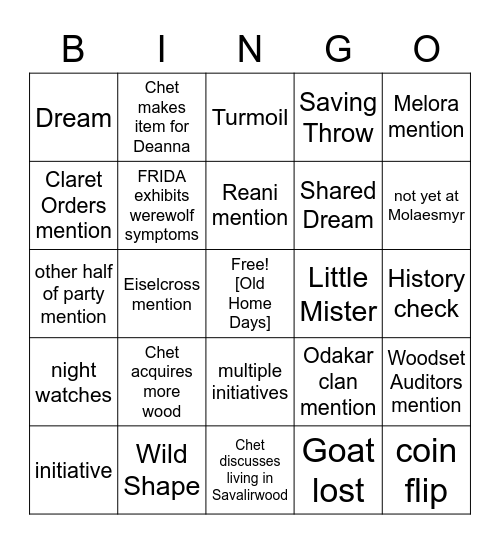 | B | I | N | G | O |
|---|---|---|---|---|
| Dream | Chet makes item for Deanna | Turmoil | Saving Throw | Melora mention |
| Claret Orders mention | FRIDA exhibits werewolf symptoms | Reani mention | Shared Dream | not yet at Molaesmyr |
| other half of party mention | Eiselcross mention | Free! [Old Home Days] | Little Mister | History check |
| night watches | Chet acquires more wood | multiple initiatives | Odakar clan mention | Woodset Auditors mention |
| initiative | Wild Shape | Chet discusses living in Savalirwood | Goat lost | coin flip |